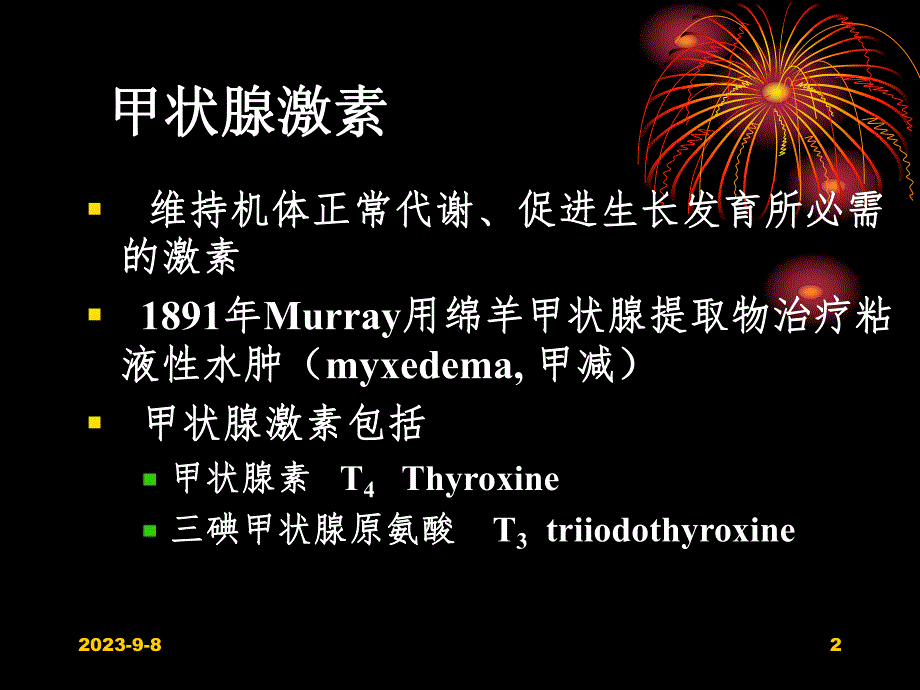 甲状腺激素

维持机体正常代谢、促进生长发育所必需的激素

1891年Murray用绵羊甲状腺提取物治疗粘液性水肿（myxedema, 甲减）

甲状腺激素包括

甲状腺素 $T_4$ Thyroxine

三碘甲状腺原氨酸 $T_3$ triiodothyroxine

2023-9-8

2